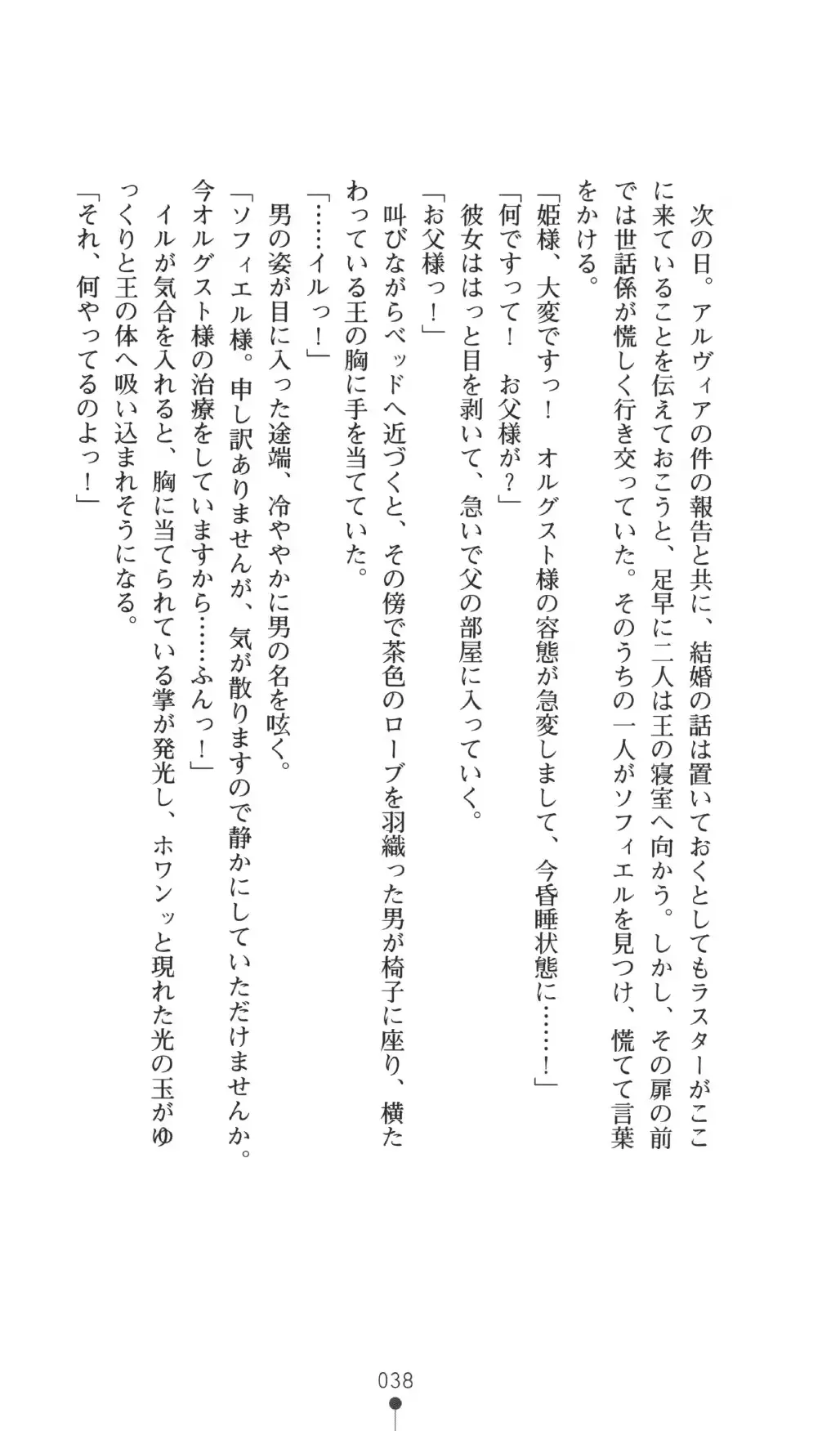 次の日。アルヴィアの件の報告と共に、結婚の話は置いておくとしてもラスターがここに来ていることを伝えておこうと、足早に二人は王の寝室へ向かう。しかし、その扉の前では世話係が慌しく行き交っていた。そのうちの一人がソフィエルを見つけ、慌てて言葉をかける。

「姫様、大変ですっ！　オルグスト様の容態が急変しまして、今昏睡状態に……！」

「何ですって！　お父様が？」

彼女ははっと目を剥いて、急いで父の部屋に入っていく。

「お父様っ！」

叫びながらベッドへ近づくと、その傍で茶色のローブを羽織った男が椅子に座り、横たわっている王の胸に手を当てていた。

「……イルっ！」

男の姿が目に入った途端、冷ややかに男の名を呟く。

「ソフィエル様。申し訳ありませんが、気が散りますので静かにしていただけませんか。今オルグスト様の治療をしていますから……ふんっ！」

イルが気合を入れると、胸に当てられている掌が発光し、ホワンッと現れた光の玉がゆっくりと王の体へ吸い込まれそうになる。

「それ、何やってるのよっ！」

038